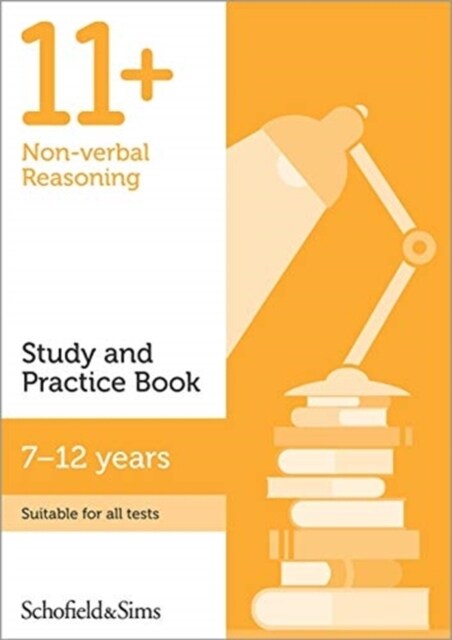 11+

Non-verbal Reasoning

Study and Practice Book

7–12 years

Suitable for all tests

Schofield&Sims